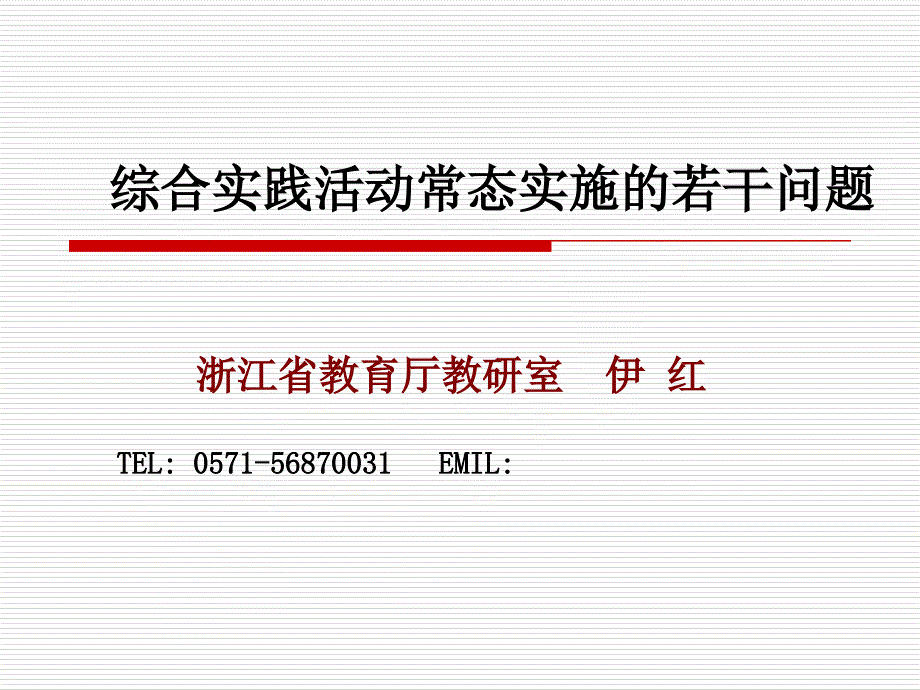 综合实践活动常态实施的若干问题

浙江省教育厅教研室　伊 红

TEL: 0571-56870031　EMIL: